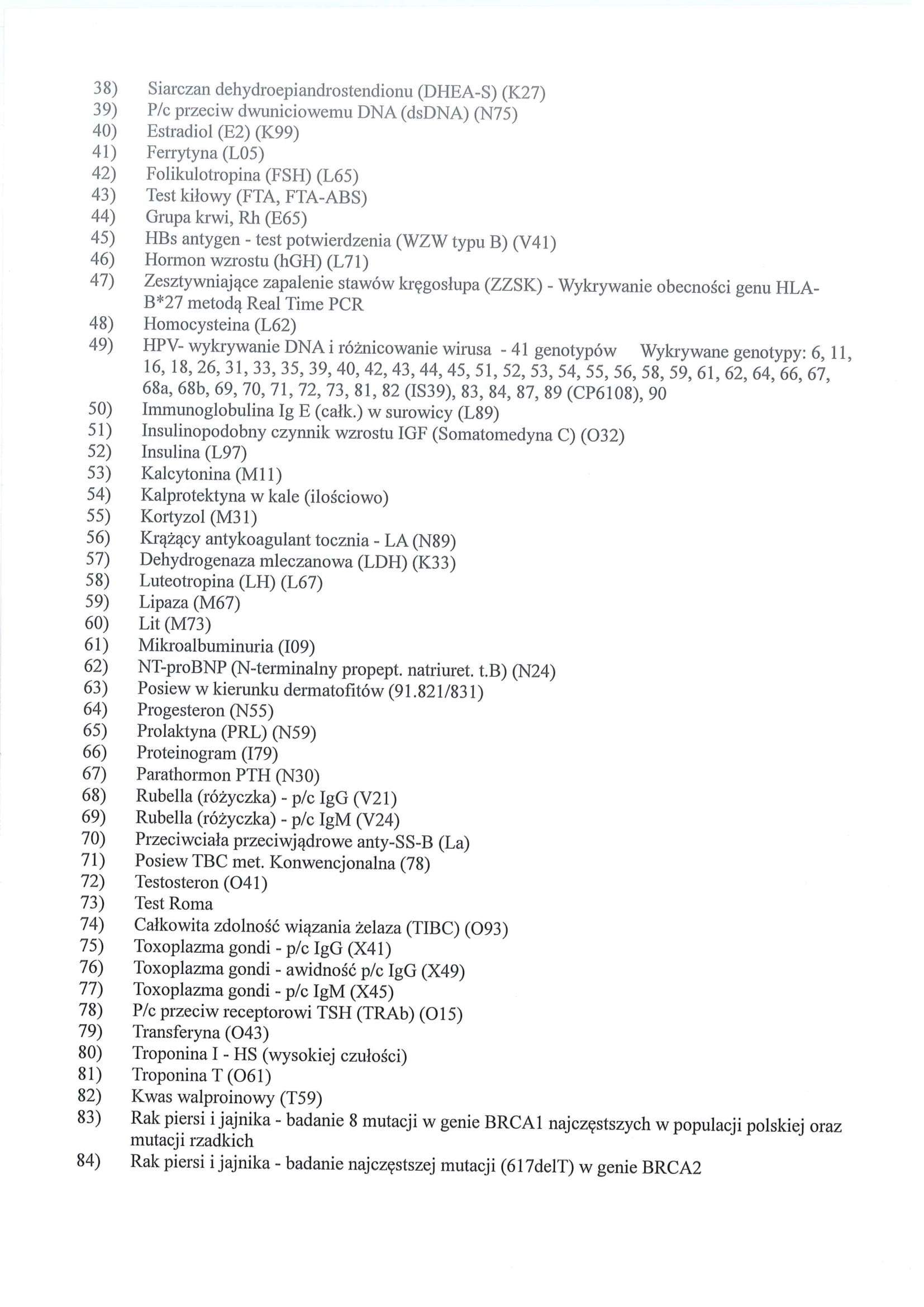 38) Siarczan dehydroepiandrostendionu (DHEA-S) (K27)
39) P/c przeciw dwuniciowemu DNA (dsDNA) (N75)
40) Estradiol (E2) (K99)
41) Ferrytyna (L05)
42) Folikulotropina (FSH) (L65)
43) Test kiłowy (FTA, FTA-ABS)
44) Grupa krwi, Rh (E65)
45) HBs antygen - test potwierdzenia (WZW typu B) (V41)
46) Hormon wzrostu (hGH) (L71)
47) Zesztywniające zapalenie stawów kręgosłupa (ZZSK) - Wykrywanie obecności genu HLA-B*27 metodą Real Time PCR
48) Homocysteina (L62)
49) HPV- wykrywanie DNA i różnicowanie wirusa - 41 genotypów Wykrywane genotypy: 6, 11, 16, 18, 26, 31, 33, 35, 39, 40, 42, 43, 44, 45, 51, 52, 53, 54, 55, 56, 58, 59, 61, 62, 64, 66, 67, 68a, 68b, 69, 70, 71, 72, 73, 81, 82 (IS39), 83, 84, 87, 89 (CP6108), 90
50) Immunoglobulina Ig E (całk.) w surowicy (L89)
51) Insulinopodobny czynnik wzrostu IGF (Somatomedyna C) (O32)
52) Insulina (L97)
53) Kalcytonina (M11)
54) Kalprotektyna w kale (ilościowo)
55) Kortyzol (M31)
56) Krążący antykoagulant tocznia - LA (N89)
57) Dehydrogenaza mleczanowa (LDH) (K33)
58) Luteotropina (LH) (L67)
59) Lipaza (M67)
60) Lit (M73)
61) Mikroalbuminuria (I09)
62) NT-proBNP (N-terminalny propept. natriuret. t.B) (N24)
63) Posiew w kierunku dermatofitów (91.821/831)
64) Progesteron (N55)
65) Prolaktyna (PRL) (N59)
66) Proteinogram (I79)
67) Parathormon PTH (N30)
68) Rubella (różyczka) - p/c IgG (V21)
69) Rubella (różyczka) - p/c IgM (V24)
70) Przeciwciała przeciwjądrowe anty-SS-B (La)
71) Posiew TBC met. Konwencjonalna (78)
72) Testosteron (O41)
73) Test Roma
74) Całkowita zdolność wiązania żelaza (TIBC) (O93)
75) Toxoplazma gondi - p/c IgG (X41)
76) Toxoplazma gondi - awidność p/c IgG (X49)
77) Toxoplazma gondi - p/c IgM (X45)
78) P/c przeciw receptorowi TSH (TRAb) (O15)
79) Transferyna (O43)
80) Troponina I - HS (wysokiej czułości)
81) Troponina T (O61)
82) Kwas walproinowy (T59)
83) Rak piersi i jajnika - badanie 8 mutacji w genie BRCA1 najczęstszych w populacji polskiej oraz mutacji rzadkich
84) Rak piersi i jajnika - badanie najczęstszej mutacji (617delT) w genie BRCA2